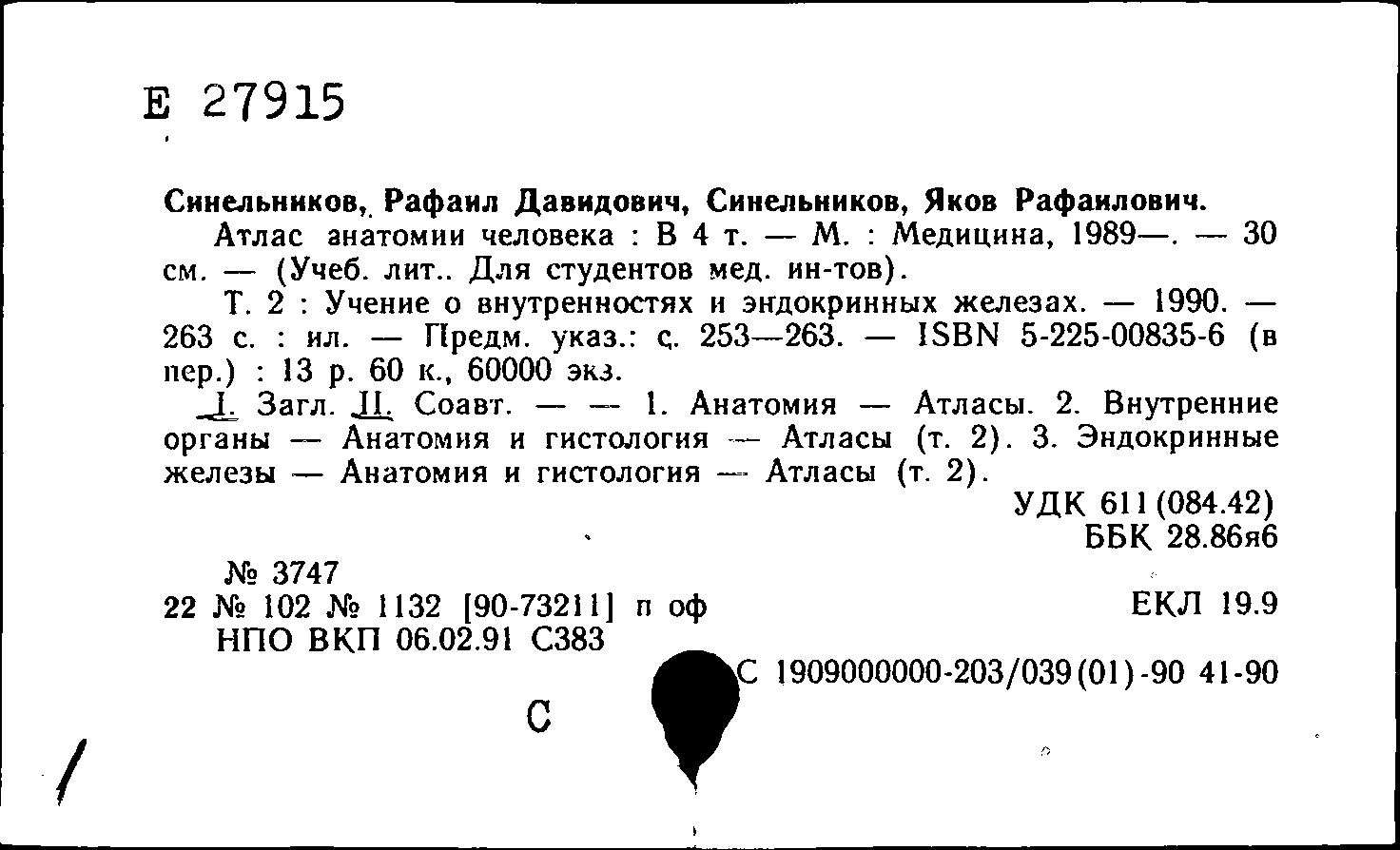 Е 27915

Синельников, Рафаил Давидович, Синельников, Яков Рафаилович.

Атлас анатомии человека : В 4 т. — М. : Медицина, 1989—. — 30 см. — (Учеб. лит.. Для студентов мед. ин-тов).

Т. 2 : Учение о внутренностях и эндокринных железах. — 1990. — 263 с. : ил. — Предм. указ.: с. 253—263. — ISBN 5-225-00835-6 (в пер.) : 13 р. 60 к., 60000 экз.

I. Загл. II. Соавт. — — 1. Анатомия — Атласы. 2. Внутренние органы — Анатомия и гистология — Атласы (т. 2). 3. Эндокринные железы — Анатомия и гистология — Атласы (т. 2).

УДК 611(084.42)
ББК 28.86я6

№ 3747
22 № 102 № 1132 [90-73211] п оф
НПО ВКП 06.02.91 С383

ЕКЛ 19.9

С 1909000000-203/039(01)-90 41-90

С